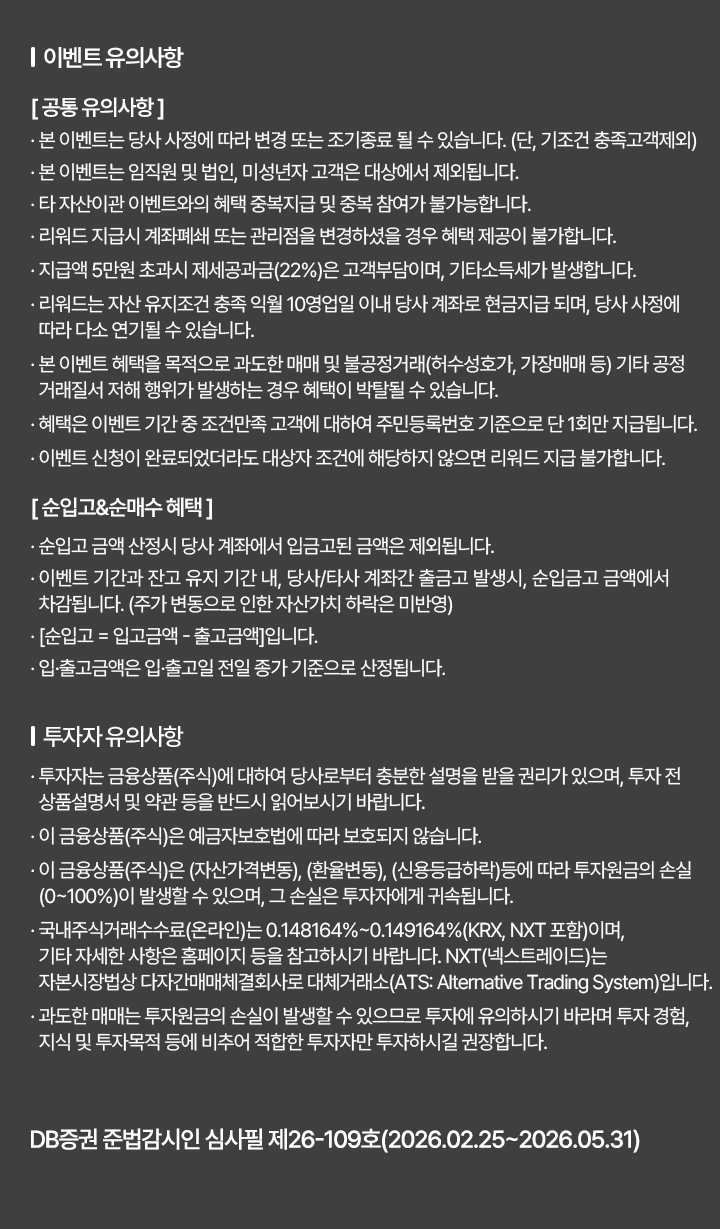 이벤트 유의사항

[ 공통 유의사항 ]

· 본 이벤트는 당사 사정에 따라 변경 또는 조기종료 될 수 있습니다. (단, 기조건 충족고객제외)

· 본 이벤트는 임직원 및 법인, 미성년자 고객은 대상에서 제외됩니다.

· 타 자산이관 이벤트와의 혜택 중복지급 및 중복 참여가 불가능합니다.

· 리워드 지급시 계좌폐쇄 또는 관리점을 변경하셨을 경우 혜택 제공이 불가합니다.

· 지급액 5만원 초과시 제세공과금(22%)은 고객부담이며, 기타소득세가 발생합니다.

· 리워드는 자산 유지조건 충족 익월 10영업일 이내 당사 계좌로 현금지급 되며, 당사 사정에 따라 다소 연기될 수 있습니다.

· 본 이벤트 혜택을 목적으로 과도한 매매 및 불공정거래(허수성호가, 가장매매 등) 기타 공정 거래질서 저해 행위가 발생하는 경우 혜택이 박탈될 수 있습니다.

· 혜택은 이벤트 기간 중 조건만족 고객에 대하여 주민등록번호 기준으로 단 1회만 지급됩니다.

· 이벤트 신청이 완료되었더라도 대상자 조건에 해당하지 않으면 리워드 지급 불가합니다.

[ 순입고&순매수 혜택 ]

· 순입고 금액 산정시 당사 계좌에서 입금고된 금액은 제외됩니다.

· 이벤트 기간과 잔고 유지 기간 내, 당사/타사 계좌간 출금고 발생시, 순입금고 금액에서 차감됩니다. (주가 변동으로 인한 자산가치 하락은 미반영)

· [순입고 = 입고금액 - 출고금액]입니다.

· 입·출고금액은 입·출고일 전일 종가 기준으로 산정됩니다.

투자자 유의사항

· 투자자는 금융상품(주식)에 대하여 당사로부터 충분한 설명을 받을 권리가 있으며, 투자 전 상품설명서 및 약관 등을 반드시 읽어보시기 바랍니다.

· 이 금융상품(주식)은 예금자보호법에 따라 보호되지 않습니다.

· 이 금융상품(주식)은 (자산가격변동), (환율변동), (신용등급하락)등에 따라 투자원금의 손실 (0~100%)이 발생할 수 있으며, 그 손실은 투자자에게 귀속됩니다.

· 국내주식거래수수료(온라인)는 0.148164%~0.149164%(KRX, NXT 포함)이며, 기타 자세한 사항은 홈페이지 등을 참고하시기 바랍니다. NXT(넥스트레이드)는 자본시장법상 다자간매매체결회사로 대체거래소(ATS: Alternative Trading System)입니다.

· 과도한 매매는 투자원금의 손실이 발생할 수 있으므로 투자에 유의하시기 바라며 투자 경험, 지식 및 투자목적 등에 비추어 적합한 투자자만 투자하시길 권장합니다.

DB증권 준법감시인 심사필 제26-109호(2026.02.25~2026.05.31)